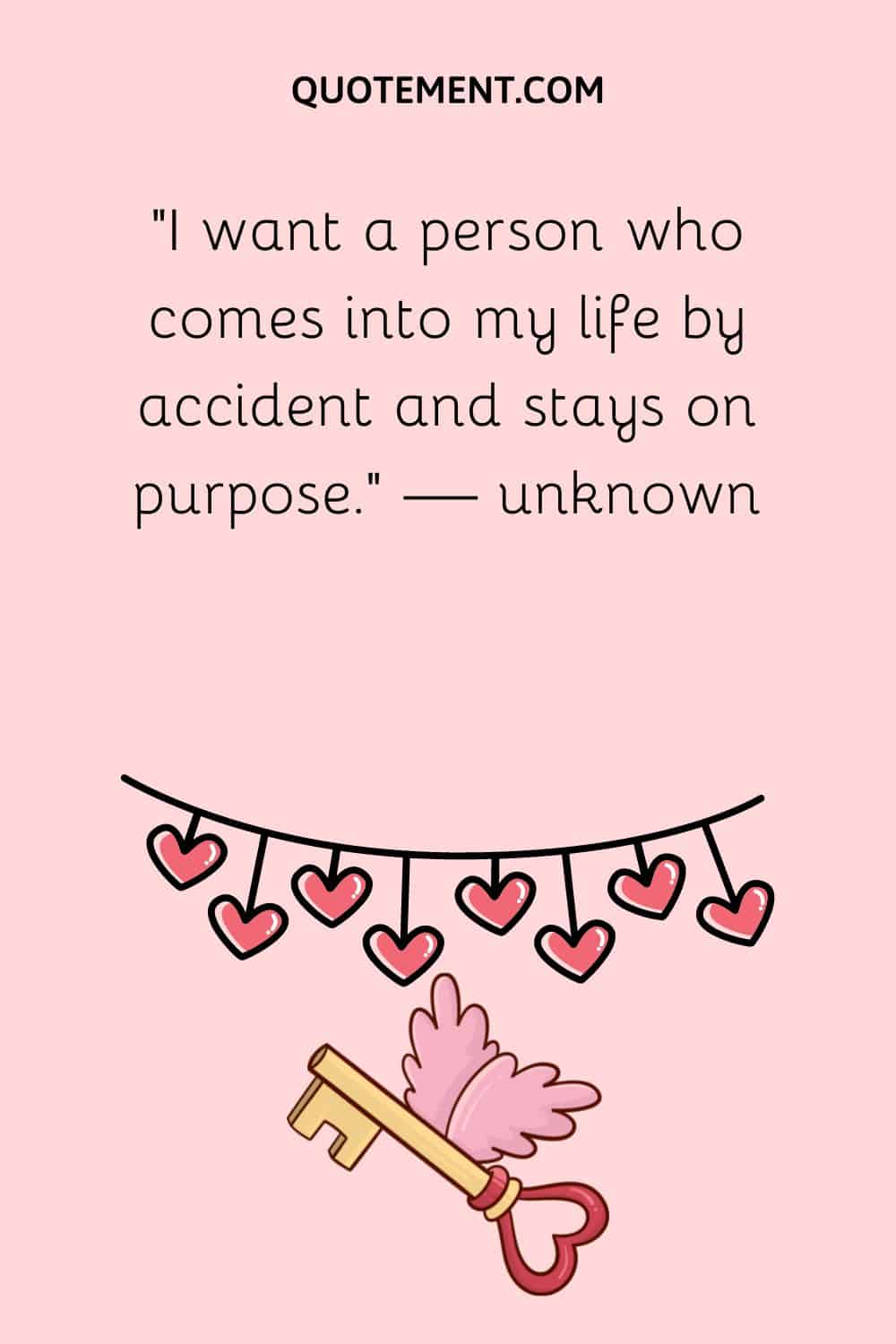 QUOTEMENT.COM

"I want a person who comes into my life by accident and stays on purpose." — unknown